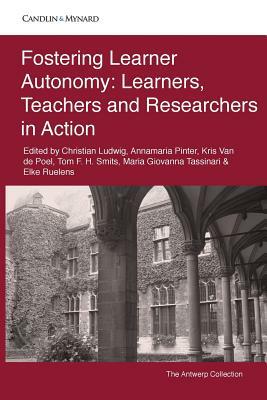 CANDLIN & MYNARD

Fostering Learner Autonomy: Learners, Teachers and Researchers in Action

Edited by Christian Ludwig, Annamaria Pinter, Kris Van de Poel, Tom F. H. Smits, Maria Giovanna Tassinari & Elke Ruelens

The Antwerp Collection